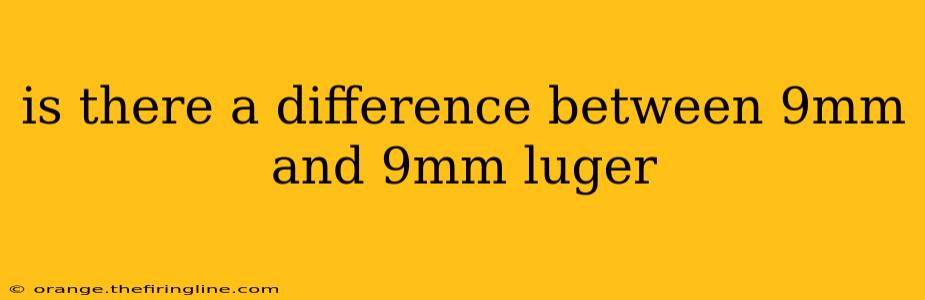 is there a difference between 9mm and 9mm luger

© orange.thefiringline.com